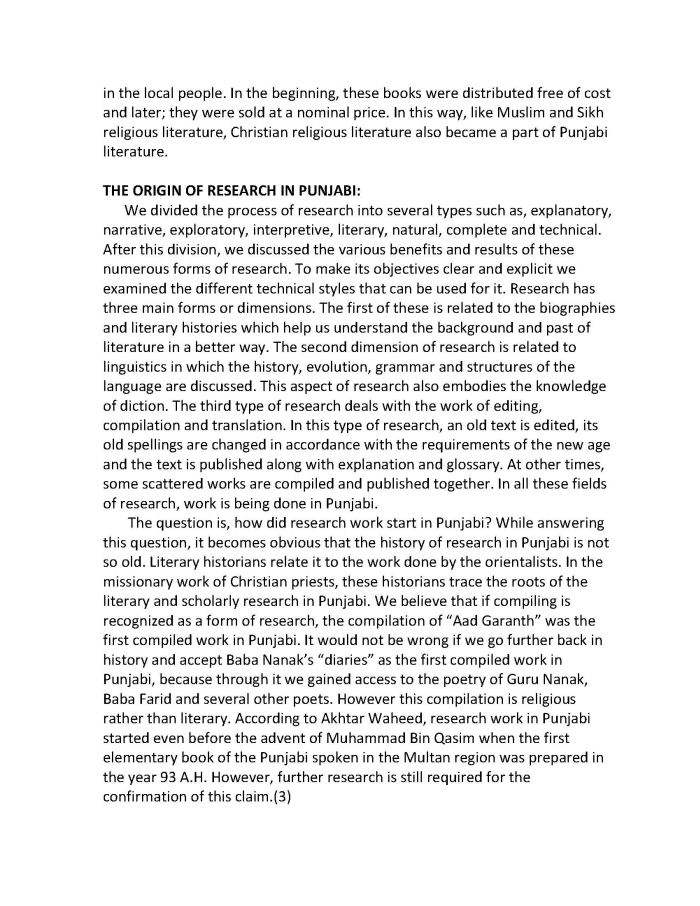 in the local people. In the beginning, these books were distributed free of cost and later; they were sold at a nominal price. In this way, like Muslim and Sikh religious literature, Christian religious literature also became a part of Punjabi literature.

THE ORIGIN OF RESEARCH IN PUNJABI:

We divided the process of research into several types such as, explanatory, narrative, exploratory, interpretive, literary, natural, complete and technical. After this division, we discussed the various benefits and results of these numerous forms of research. To make its objectives clear and explicit we examined the different technical styles that can be used for it. Research has three main forms or dimensions. The first of these is related to the biographies and literary histories which help us understand the background and past of literature in a better way. The second dimension of research is related to linguistics in which the history, evolution, grammar and structures of the language are discussed. This aspect of research also embodies the knowledge of diction. The third type of research deals with the work of editing, compilation and translation. In this type of research, an old text is edited, its old spellings are changed in accordance with the requirements of the new age and the text is published along with explanation and glossary. At other times, some scattered works are compiled and published together. In all these fields of research, work is being done in Punjabi.

The question is, how did research work start in Punjabi? While answering this question, it becomes obvious that the history of research in Punjabi is not so old. Literary historians relate it to the work done by the orientalists. In the missionary work of Christian priests, these historians trace the roots of the literary and scholarly research in Punjabi. We believe that if compiling is recognized as a form of research, the compilation of "Aad Garanth" was the first compiled work in Punjabi. It would not be wrong if we go further back in history and accept Baba Nanak's "diaries" as the first compiled work in Punjabi, because through it we gained access to the poetry of Guru Nanak, Baba Farid and several other poets. However this compilation is religious rather than literary. According to Akhtar Waheed, research work in Punjabi started even before the advent of Muhammad Bin Qasim when the first elementary book of the Punjabi spoken in the Multan region was prepared in the year 93 A.H. However, further research is still required for the confirmation of this claim.(3)